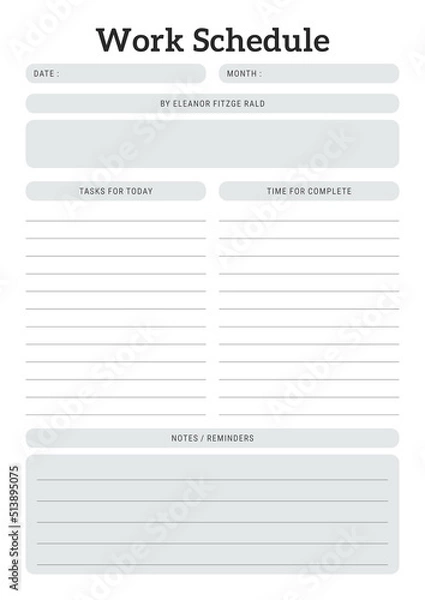 Work Schedule

DATE :

MONTH :

BY ELEANOR FITZGE RALD

TASKS FOR TODAY

TIME FOR COMPLETE

NOTES / REMINDERS

Adobe Stock | #513895075